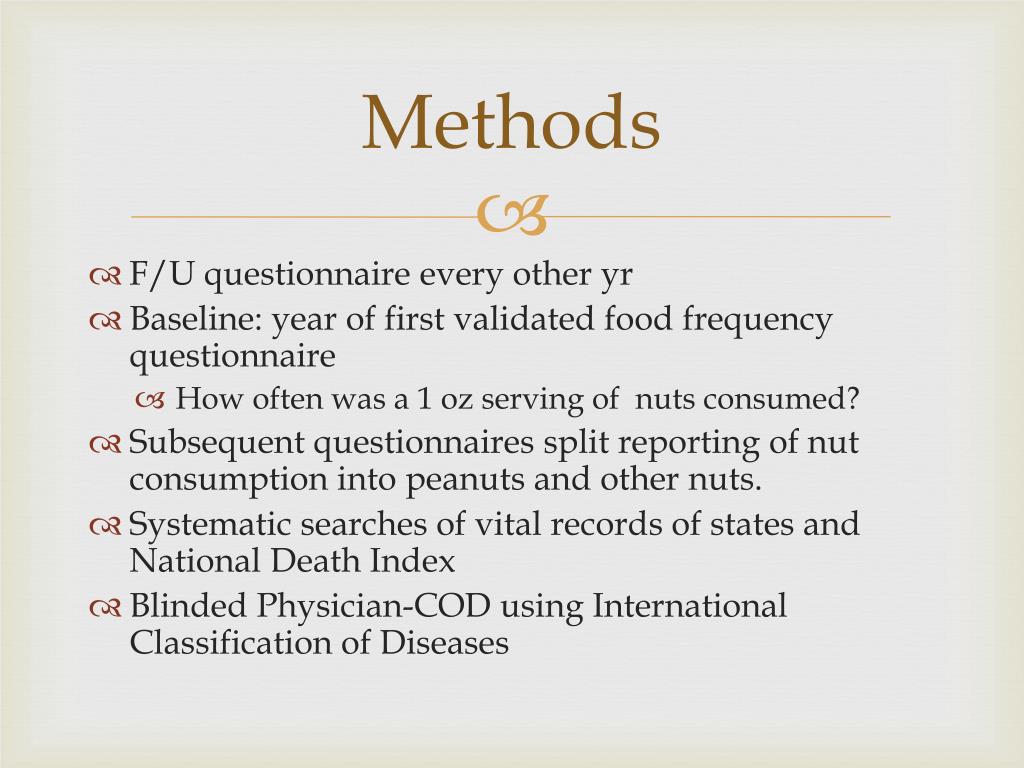 Methods

F/U questionnaire every other yr

Baseline: year of first validated food frequency questionnaire

How often was a 1 oz serving of nuts consumed?

Subsequent questionnaires split reporting of nut consumption into peanuts and other nuts.

Systematic searches of vital records of states and National Death Index

Blinded Physician-COD using International Classification of Diseases